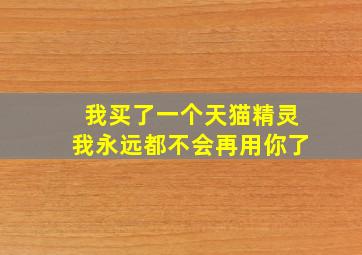 我买了一个天猫精灵
我永远都不会再用你了